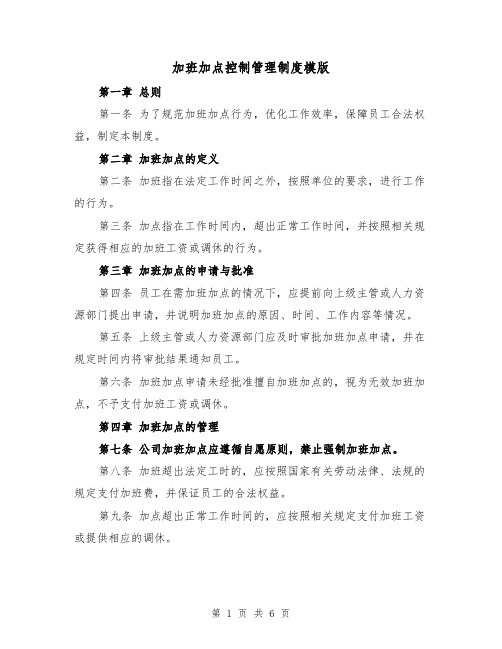 加班加点控制管理制度模版

第一章 总则

第一条 为了规范加班加点行为，优化工作效率，保障员工合法权益，制定本制度。

第二章 加班加点的定义

第二条 加班指在法定工作时间之外，按照单位的要求，进行工作的行为。

第三条 加点指在工作时间内，超出正常工作时间，并按照相关规定获得相应的加班工资或调休的行为。

第三章 加班加点的申请与批准

第四条 员工在需加班加点的情况下，应提前向上级主管或人力资源部门提出申请，并说明加班加点的原因、时间、工作内容等情况。

第五条 上级主管或人力资源部门应及时审批加班加点申请，并在规定时间内将审批结果通知员工。

第六条 加班加点申请未经批准擅自加班加点的，视为无效加班加点，不予支付加班工资或调休。

第四章 加班加点的管理

第七条 公司加班加点应遵循自愿原则，禁止强制加班加点。

第八条 加班超出法定工时的，应按照国家有关劳动法律、法规的规定支付加班费，并保证员工的合法权益。

第九条 加点超出正常工作时间的，应按照相关规定支付加班工资或提供相应的调休。

第 1 页 共 6 页